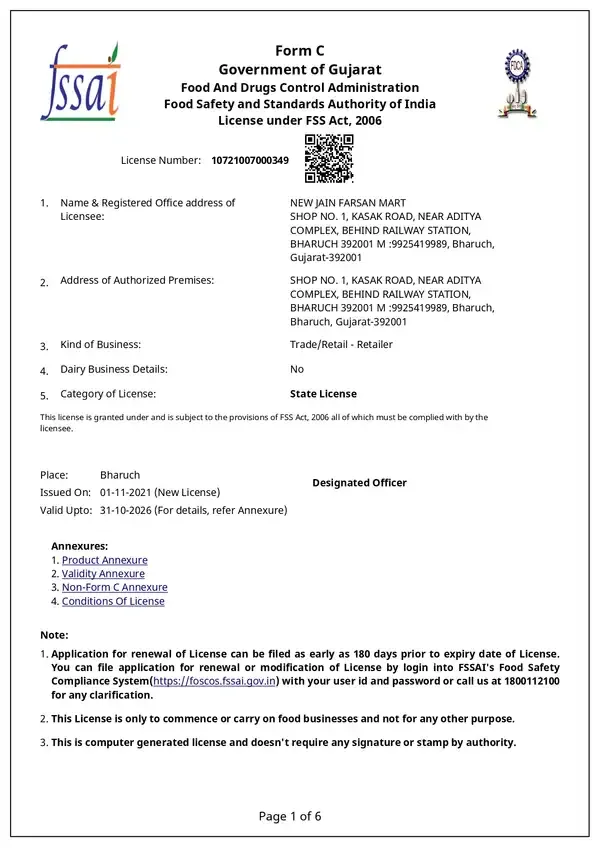 fssai

Form C
Government of Gujarat
Food And Drugs Control Administration
Food Safety and Standards Authority of India
License under FSS Act, 2006

License Number: 10721007000349

1. Name & Registered Office address of Licensee:
NEW JAIN FARSAN MART
SHOP NO. 1, KASAK ROAD, NEAR ADITYA COMPLEX, BEHIND RAILWAY STATION, BHARUCH 392001 M :9925419989, Bharuch, Gujarat-392001

2. Address of Authorized Premises:
SHOP NO. 1, KASAK ROAD, NEAR ADITYA COMPLEX, BEHIND RAILWAY STATION, BHARUCH 392001 M :9925419989, Bharuch, Bharuch, Gujarat-392001

3. Kind of Business: Trade/Retail - Retailer

4. Dairy Business Details: No

5. Category of License: State License

This license is granted under and is subject to the provisions of FSS Act, 2006 all of which must be complied with by the licensee.

Place: Bharuch
Issued On: 01-11-2021 (New License)
Valid Upto: 31-10-2026 (For details, refer Annexure)

Designated Officer

Annexures:
1. Product Annexure
2. Validity Annexure
3. Non-Form C Annexure
4. Conditions Of License

Note:
1. Application for renewal of License can be filed as early as 180 days prior to expiry date of License. You can file application for renewal or modification of License by login into FSSAI's Food Safety Compliance System(https://foscos.fssai.gov.in) with your user id and password or call us at 1800112100 for any clarification.

2. This License is only to commence or carry on food businesses and not for any other purpose.

3. This is computer generated license and doesn't require any signature or stamp by authority.

Page 1 of 6